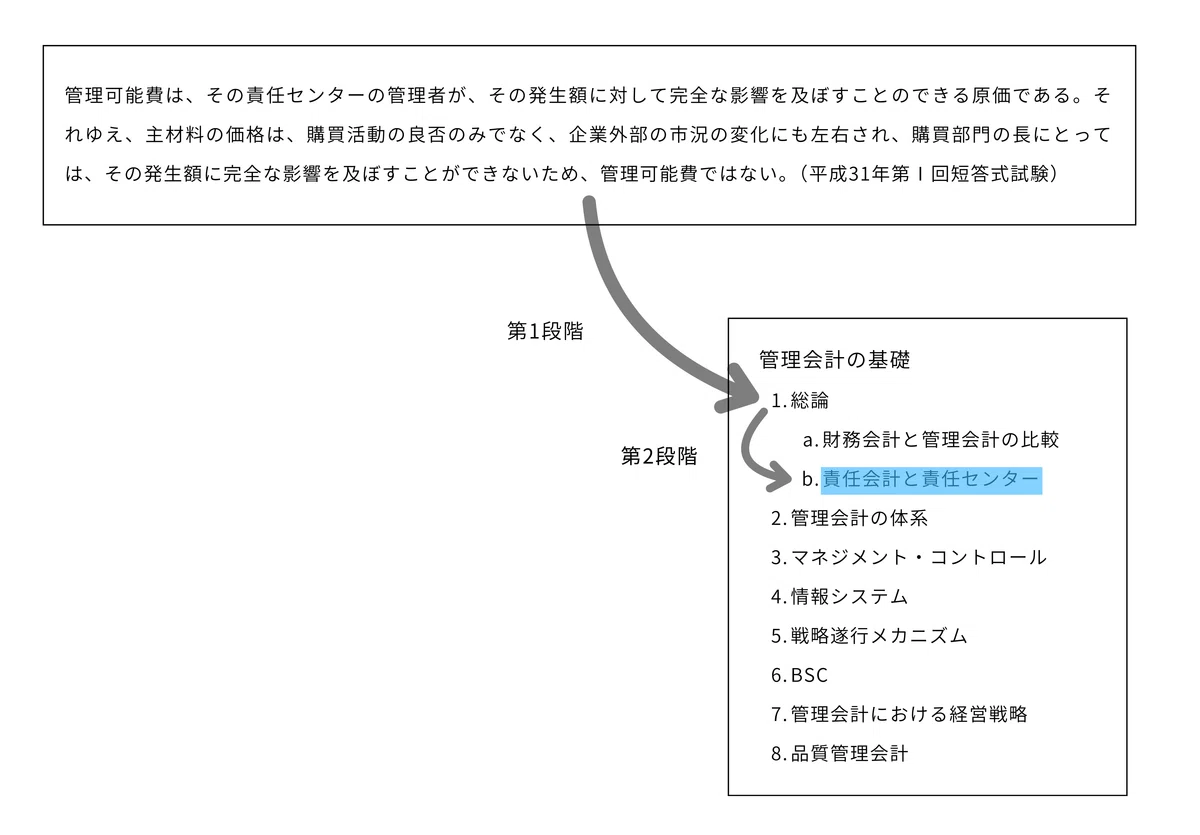 管理可能費は、その責任センターの管理者が、その発生額に対して完全な影響を及ぼすことのできる原価である。それゆえ、主材料の価格は、購買活動の良否のみでなく、企業外部の市況の変化にも左右され、購買部門の長にとっては、その発生額に完全な影響を及ぼすことができないため、管理可能費ではない。（平成31年第Ⅰ回短答式試験）

第1段階

第2段階

管理会計の基礎

1. 総論

a. 財務会計と管理会計の比較

b. 責任会計と責任センター

2. 管理会計の体系

3. マネジメント・コントロール

4. 情報システム

5. 戦略遂行メカニズム

6. BSC

7. 管理会計における経営戦略

8. 品質管理会計